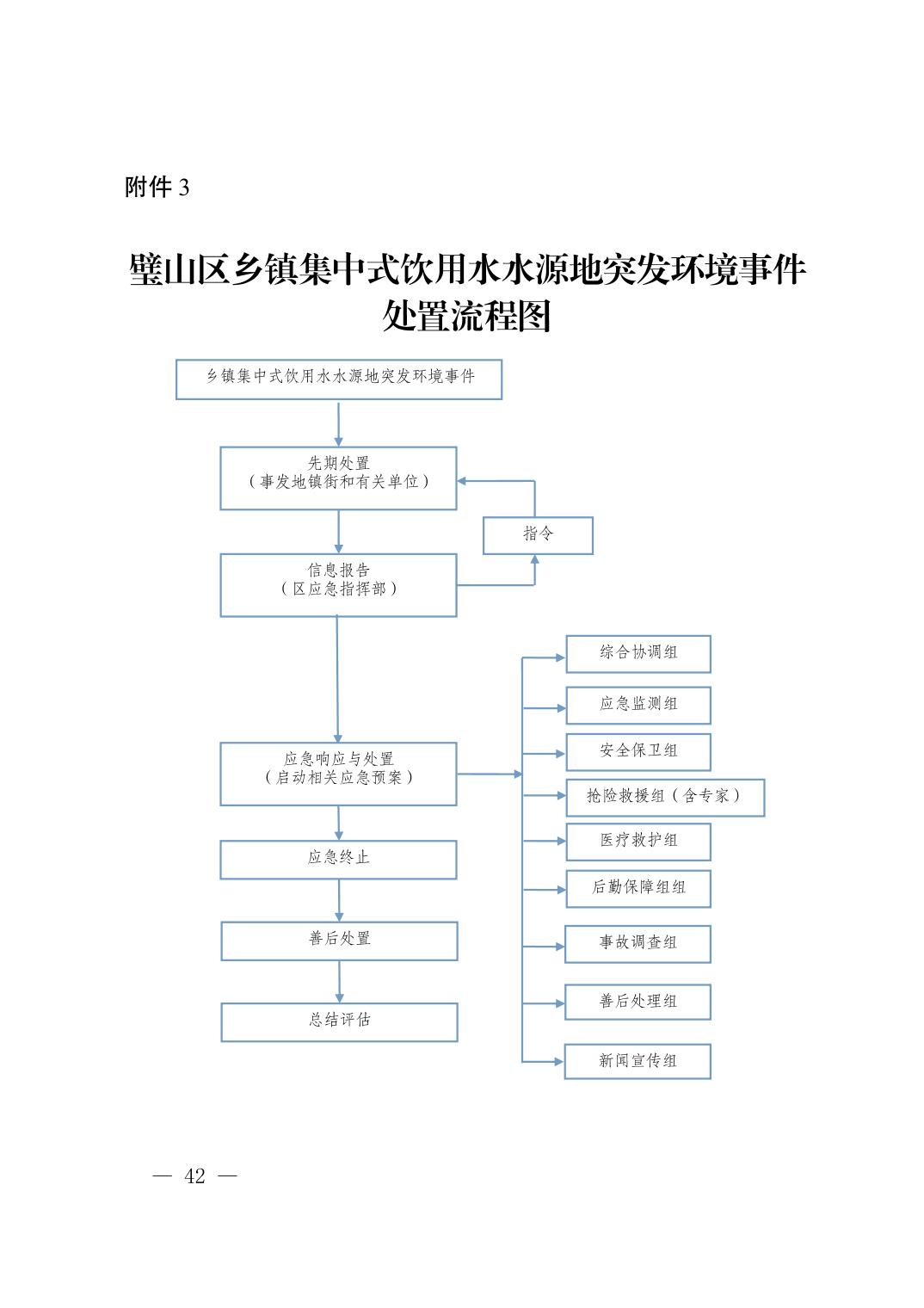 附件 3

璧山区乡镇集中式饮用水水源地突发环境事件处置流程图

乡镇集中式饮用水水源地突发环境事件

先期处置
（事发地镇街和有关单位）

指令

信息报告
（区应急指挥部）

应急响应与处置
（启动相关应急预案）

应急终止

善后处置

总结评估

综合协调组

应急监测组

安全保卫组

抢险救援组（含专家）

医疗救护组

后勤保障组组

事故调查组

善后处理组

新闻宣传组

— 42 —